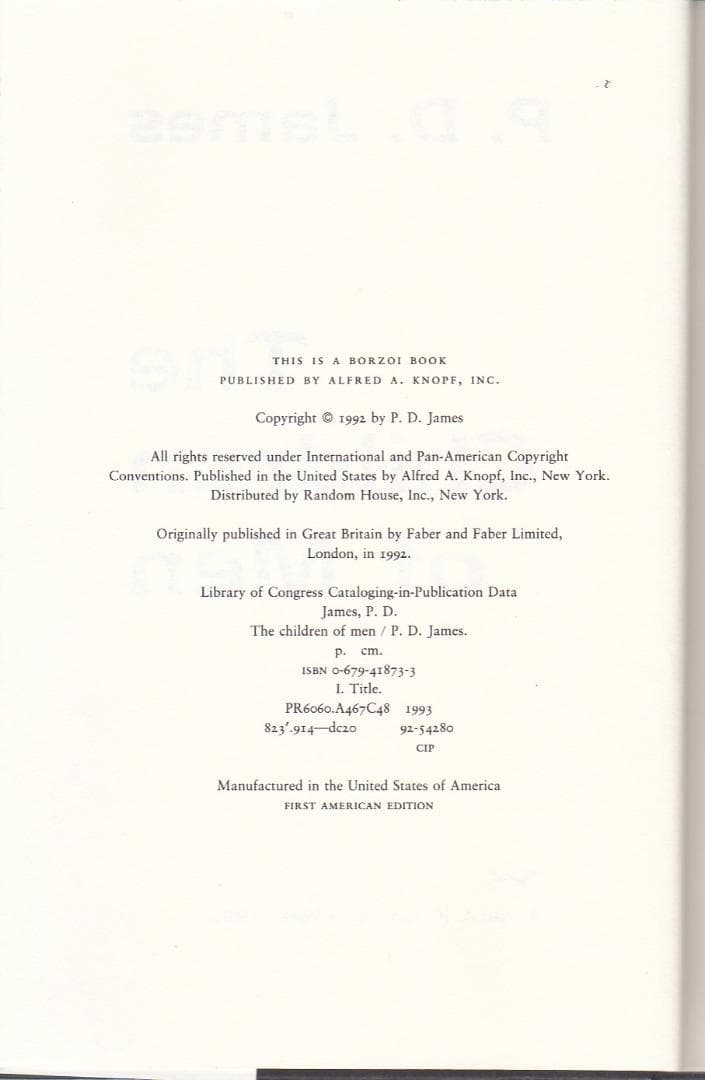 THIS IS A BORZOI BOOK
PUBLISHED BY ALFRED A. KNOPF, INC.

Copyright © 1992 by P. D. James

All rights reserved under International and Pan-American Copyright Conventions. Published in the United States by Alfred A. Knopf, Inc., New York. Distributed by Random House, Inc., New York.

Originally published in Great Britain by Faber and Faber Limited, London, in 1992.

Library of Congress Cataloging-in-Publication Data
James, P. D.
The children of men / P. D. James.
p. cm.
ISBN 0-679-41873-3
I. Title.
PR6060.A467C48 1993
823'.914—dc20 92-54280
CIP

Manufactured in the United States of America
FIRST AMERICAN EDITION